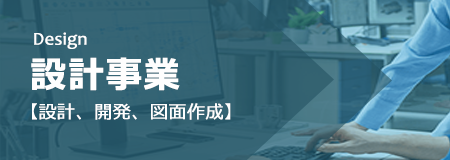 Design
設計事業
【設計、開発、図面作成】